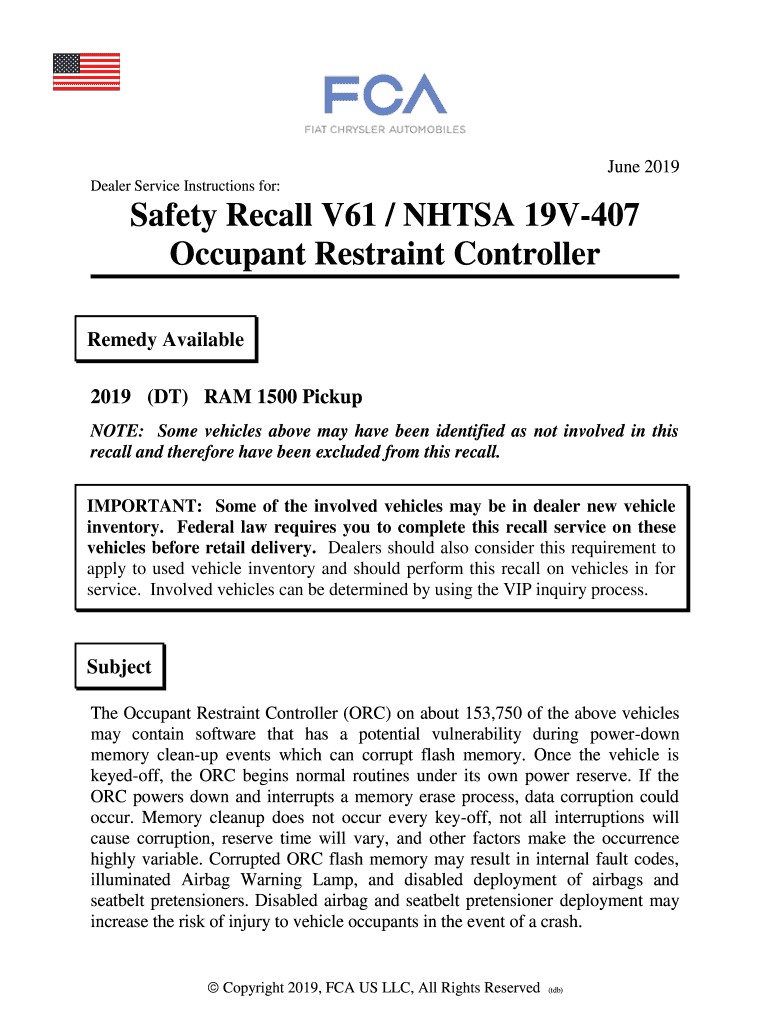 FCA
FIAT CHRYSLER AUTOMOBILES

June 2019

Dealer Service Instructions for:

Safety Recall V61 / NHTSA 19V-407
Occupant Restraint Controller

Remedy Available

2019 (DT) RAM 1500 Pickup

NOTE: Some vehicles above may have been identified as not involved in this recall and therefore have been excluded from this recall.

IMPORTANT: Some of the involved vehicles may be in dealer new vehicle inventory. Federal law requires you to complete this recall service on these vehicles before retail delivery. Dealers should also consider this requirement to apply to used vehicle inventory and should perform this recall on vehicles in for service. Involved vehicles can be determined by using the VIP inquiry process.

Subject

The Occupant Restraint Controller (ORC) on about 153,750 of the above vehicles may contain software that has a potential vulnerability during power-down memory clean-up events which can corrupt flash memory. Once the vehicle is keyed-off, the ORC begins normal routines under its own power reserve. If the ORC powers down and interrupts a memory erase process, data corruption could occur. Memory cleanup does not occur every key-off, not all interruptions will cause corruption, reserve time will vary, and other factors make the occurrence highly variable. Corrupted ORC flash memory may result in internal fault codes, illuminated Airbag Warning Lamp, and disabled deployment of airbags and seatbelt pretensioners. Disabled airbag and seatbelt pretensioner deployment may increase the risk of injury to vehicle occupants in the event of a crash.

© Copyright 2019, FCA US LLC, All Rights Reserved (tdb)